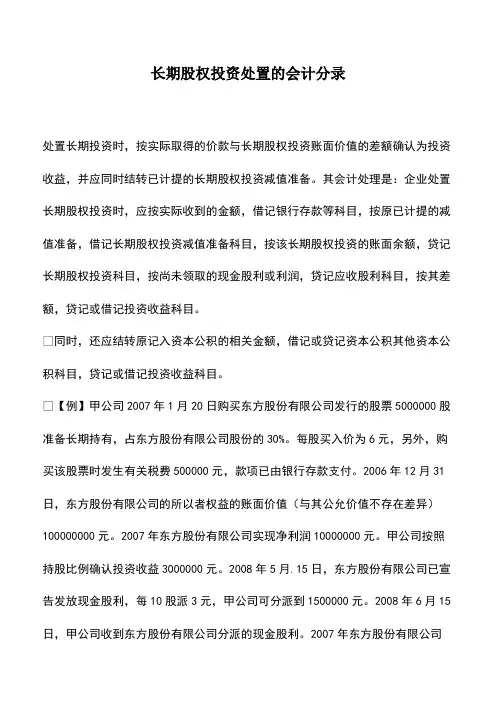 长期股权投资处置的会计分录

处置长期投资时，按实际取得的价款与长期股权投资账面价值的差额确认为投资收益，并应同时结转已计提的长期股权投资减值准备。其会计处理是：企业处置长期股权投资时，应按实际收到的金额，借记银行存款等科目，按原已计提的减值准备，借记长期股权投资减值准备科目，按该长期股权投资的账面余额，贷记长期股权投资科目，按尚未领取的现金股利或利润，贷记应收股利科目，按其差额，贷记或借记投资收益科目。

□同时，还应结转原记入资本公积的相关金额，借记或贷记资本公积其他资本公积科目，贷记或借记投资收益科目。

□【例】甲公司 2007 年 1 月 20 日购买东方股份有限公司发行的股票 5000000 股准备长期持有，占东方股份有限公司股份的 30%。每股买入价为 6 元，另外，购买该股票时发生有关税费 500000 元，款项已由银行存款支付。2006 年 12 月 31 日，东方股份有限公司的所以者权益的账面价值（与其公允价值不存在差异）100000000 元。2007 年东方股份有限公司实现净利润 10000000 元。甲公司按照持股比例确认投资收益 3000000 元。2008 年 5 月.15 日，东方股份有限公司已宣告发放现金股利，每 10 股派 3 元，甲公司可分派到 1500000 元。2008 年 6 月 15 日，甲公司收到东方股份有限公司分派的现金股利。2007 年东方股份有限公司